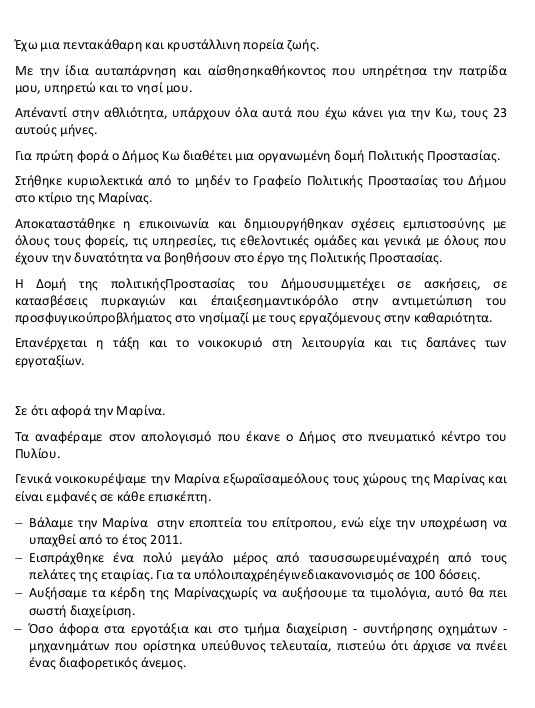 Έχω μια πεντακάθαρη και κρυστάλλινη πορεία ζωής.

Με την ίδια αυταπάρνηση και αίσθησηκαθήκοντος που υπηρέτησα την πατρίδα μου, υπηρετώ και το νησί μου.

Απέναντί στην αθλιότητα, υπάρχουν όλα αυτά που έχω κάνει για την Κω, τους 23 αυτούς μήνες.

Για πρώτη φορά ο Δήμος Κω διαθέτει μια οργανωμένη δομή Πολιτικής Προστασίας.

Στήθηκε κυριολεκτικά από το μηδέν το Γραφείο Πολιτικής Προστασίας του Δήμου στο κτίριο της Μαρίνας.

Αποκαταστάθηκε η επικοινωνία και δημιουργήθηκαν σχέσεις εμπιστοσύνης με όλους τους φορείς, τις υπηρεσίες, τις εθελοντικές ομάδες και γενικά με όλους που έχουν την δυνατότητα να βοηθήσουν στο έργο της Πολιτικής Προστασίας.

Η Δομή της πολιτικήςΠροστασίας του Δήμουσυμμετέχει σε ασκήσεις, σε κατασβέσεις πυρκαγιών και έπαιξεσημαντικόρόλο στην αντιμετώπιση του προσφυγικούπροβλήματος στο νησίμαζί με τους εργαζόμενους στην καθαριότητα.

Επανέρχεται η τάξη και το νοικοκυριό στη λειτουργία και τις δαπάνες των εργοταξίων.

Σε ότι αφορά την Μαρίνα.

Τα αναφέραμε στον απολογισμό που έκανε ο Δήμος στο πνευματικό κέντρο του Πυλίου.

Γενικά νοικοκυρέψαμε την Μαρίνα εξωραΐσαμεόλους τους χώρους της Μαρίνας και είναι εμφανές σε κάθε επισκέπτη.

– Βάλαμε την Μαρίνα στην εποπτεία του επίτροπου, ενώ είχε την υποχρέωση να υπαχθεί από το έτος 2011.
– Εισπράχθηκε ένα πολύ μεγάλο μέρος από τασυσσωρευμέναχρέη από τους πελάτες της εταιρίας. Για τα υπόλοιπαχρέηέγινεδιακανονισμός σε 100 δόσεις.
– Αυξήσαμε τα κέρδη της Μαρίναςχωρίς να αυξήσουμε τα τιμολόγια, αυτό θα πει σωστή διαχείριση.
– Όσο άφορα στα εργοτάξια και στο τμήμα διαχείριση - συντήρησης οχημάτων - μηχανημάτων που ορίστηκα υπεύθυνος τελευταία, πιστεύω ότι άρχισε να πνέει ένας διαφορετικός άνεμος.